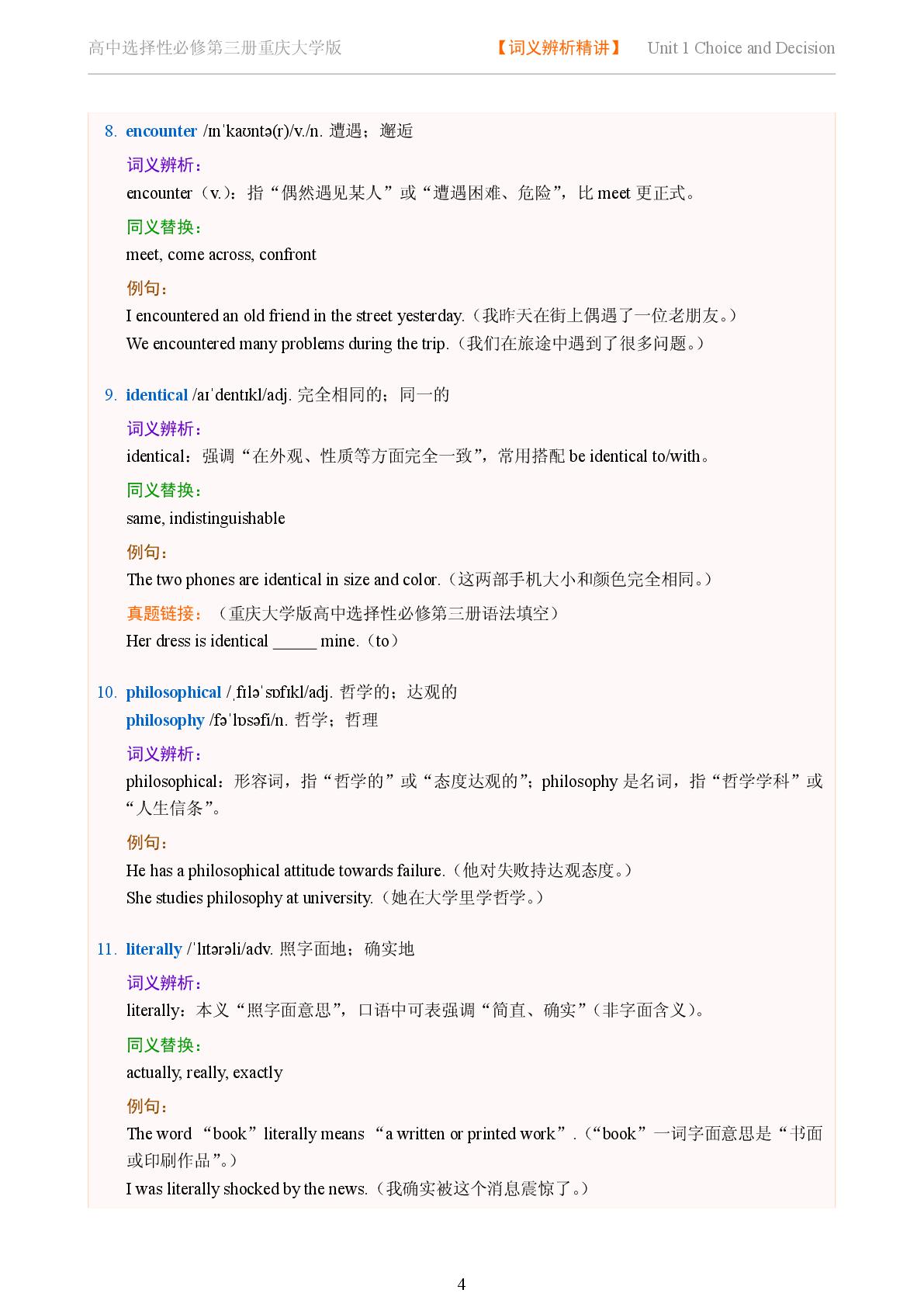 高中选择性必修第三册重庆大学版　【词义辨析精讲】　Unit 1 Choice and Decision

8. encounter /ɪnˈkaʊntə(r)/v./n. 遭遇；邂逅

词义辨析：

encounter（v.）：指“偶然遇见某人”或“遭遇困难、危险”，比 meet 更正式。

同义替换：

meet, come across, confront

例句：

I encountered an old friend in the street yesterday.（我昨天在街上偶遇了一位老朋友。）

We encountered many problems during the trip.（我们在旅途中遇到了很多问题。）

9. identical /aɪˈdentɪkl/adj. 完全相同的；同一的

词义辨析：

identical：强调“在外观、性质等方面完全一致”，常用搭配 be identical to/with。

同义替换：

same, indistinguishable

例句：

The two phones are identical in size and color.（这两部手机大小和颜色完全相同。）

真题链接：（重庆大学版高中选择性必修第三册语法填空）

Her dress is identical _____ mine.（to）

10. philosophical /ˌfɪləˈsɒfɪkl/adj. 哲学的；达观的

philosophy /fəˈlɒsəfi/n. 哲学；哲理

词义辨析：

philosophical：形容词，指“哲学的”或“态度达观的”；philosophy 是名词，指“哲学学科”或“人生信条”。

例句：

He has a philosophical attitude towards failure.（他对失败持达观态度。）

She studies philosophy at university.（她在大学里学哲学。）

11. literally /ˈlɪtərəli/adv. 照字面地；确实地

词义辨析：

literally：本义“照字面意思”，口语中可表强调“简直、确实”（非字面含义）。

同义替换：

actually, really, exactly

例句：

The word “book” literally means “a written or printed work”.（“book”一词字面意思是“书面或印刷作品”。）

I was literally shocked by the news.（我确实被这个消息震惊了。）

4